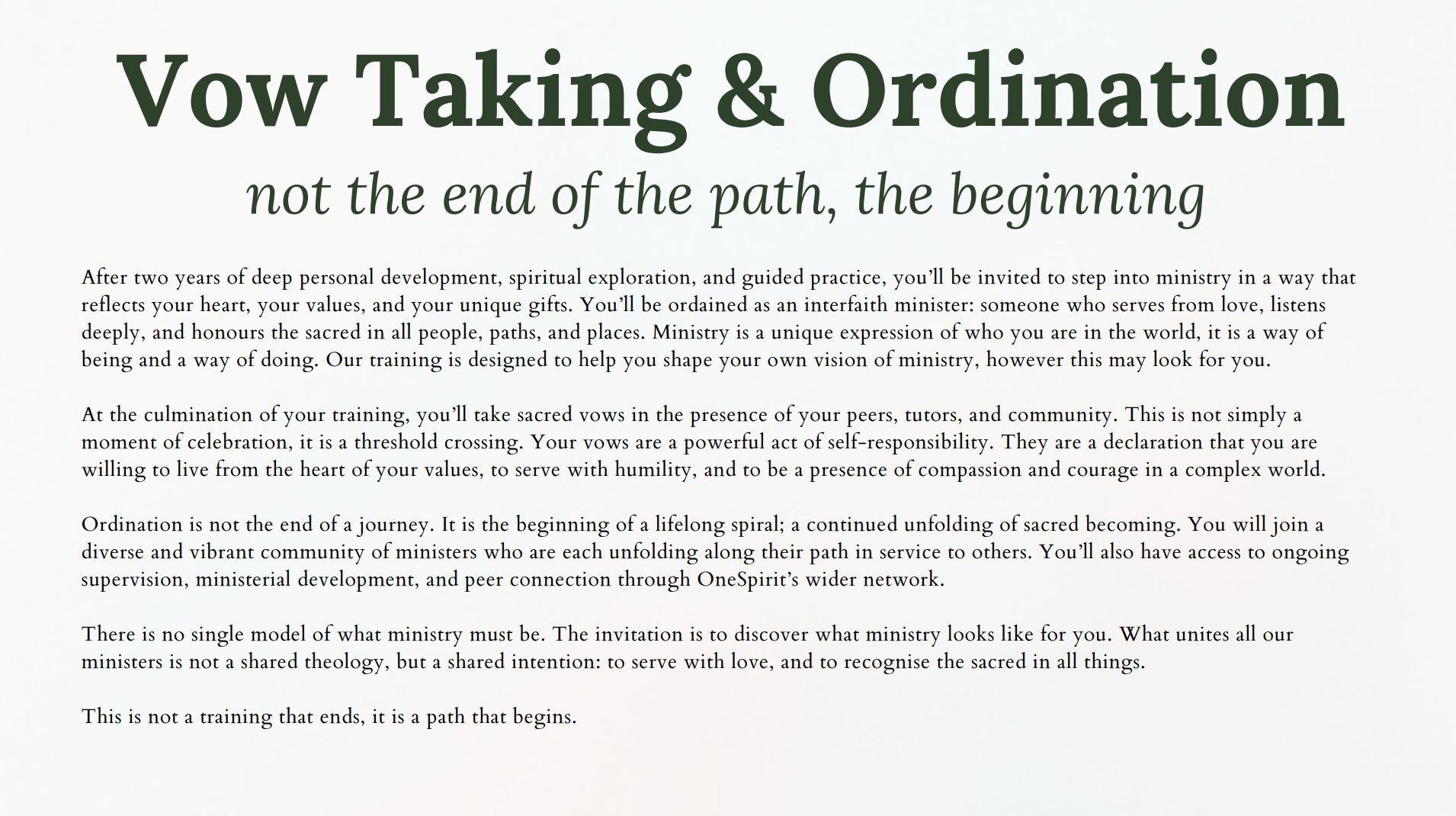 Vow Taking & Ordination
not the end of the path, the beginning

After two years of deep personal development, spiritual exploration, and guided practice, you'll be invited to step into ministry in a way that reflects your heart, your values, and your unique gifts. You'll be ordained as an interfaith minister: someone who serves from love, listens deeply, and honours the sacred in all people, paths, and places. Ministry is a unique expression of who you are in the world, it is a way of being and a way of doing. Our training is designed to help you shape your own vision of ministry, however this may look for you.

At the culmination of your training, you'll take sacred vows in the presence of your peers, tutors, and community. This is not simply a moment of celebration, it is a threshold crossing. Your vows are a powerful act of self-responsibility. They are a declaration that you are willing to live from the heart of your values, to serve with humility, and to be a presence of compassion and courage in a complex world.

Ordination is not the end of a journey. It is the beginning of a lifelong spiral; a continued unfolding of sacred becoming. You will join a diverse and vibrant community of ministers who are each unfolding along their path in service to others. You'll also have access to ongoing supervision, ministerial development, and peer connection through OneSpirit's wider network.

There is no single model of what ministry must be. The invitation is to discover what ministry looks like for you. What unites all our ministers is not a shared theology, but a shared intention: to serve with love, and to recognise the sacred in all things.

This is not a training that ends, it is a path that begins.